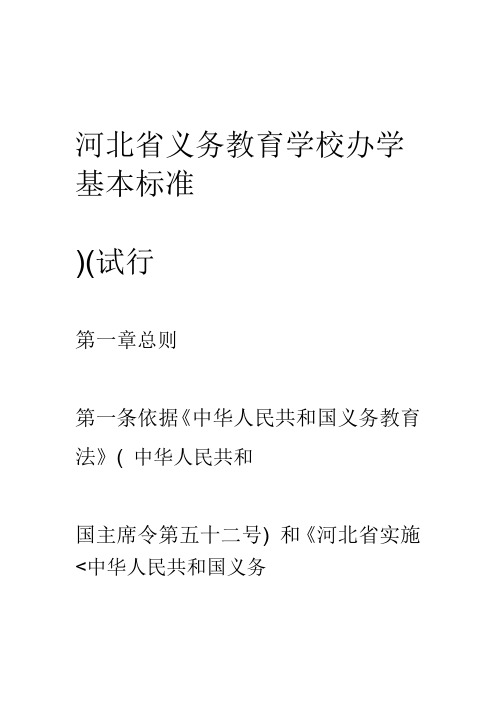 河北省义务教育学校办学基本标准

)(试行

第一章总则

第一条依据《中华人民共和国义务教育法》( 中华人民共和

国主席令第五十二号) 和《河北省实施<中华人民共和国义务